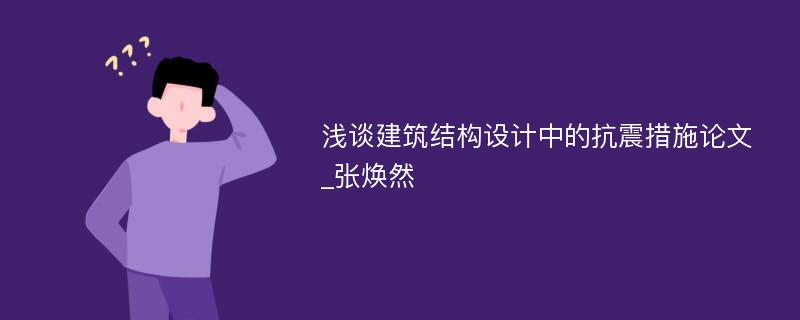 ???

浅谈建筑结构设计中的抗震措施论文_张焕然